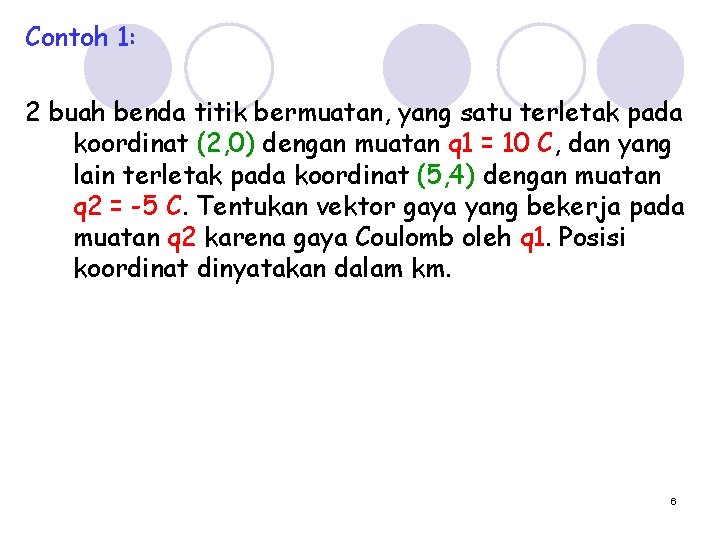 Contoh 1:

2 buah benda titik bermuatan, yang satu terletak pada koordinat (2,0) dengan muatan q1 = 10 C, dan yang lain terletak pada koordinat (5,4) dengan muatan q2 = -5 C. Tentukan vektor gaya yang bekerja pada muatan q2 karena gaya Coulomb oleh q1. Posisi koordinat dinyatakan dalam km.

6